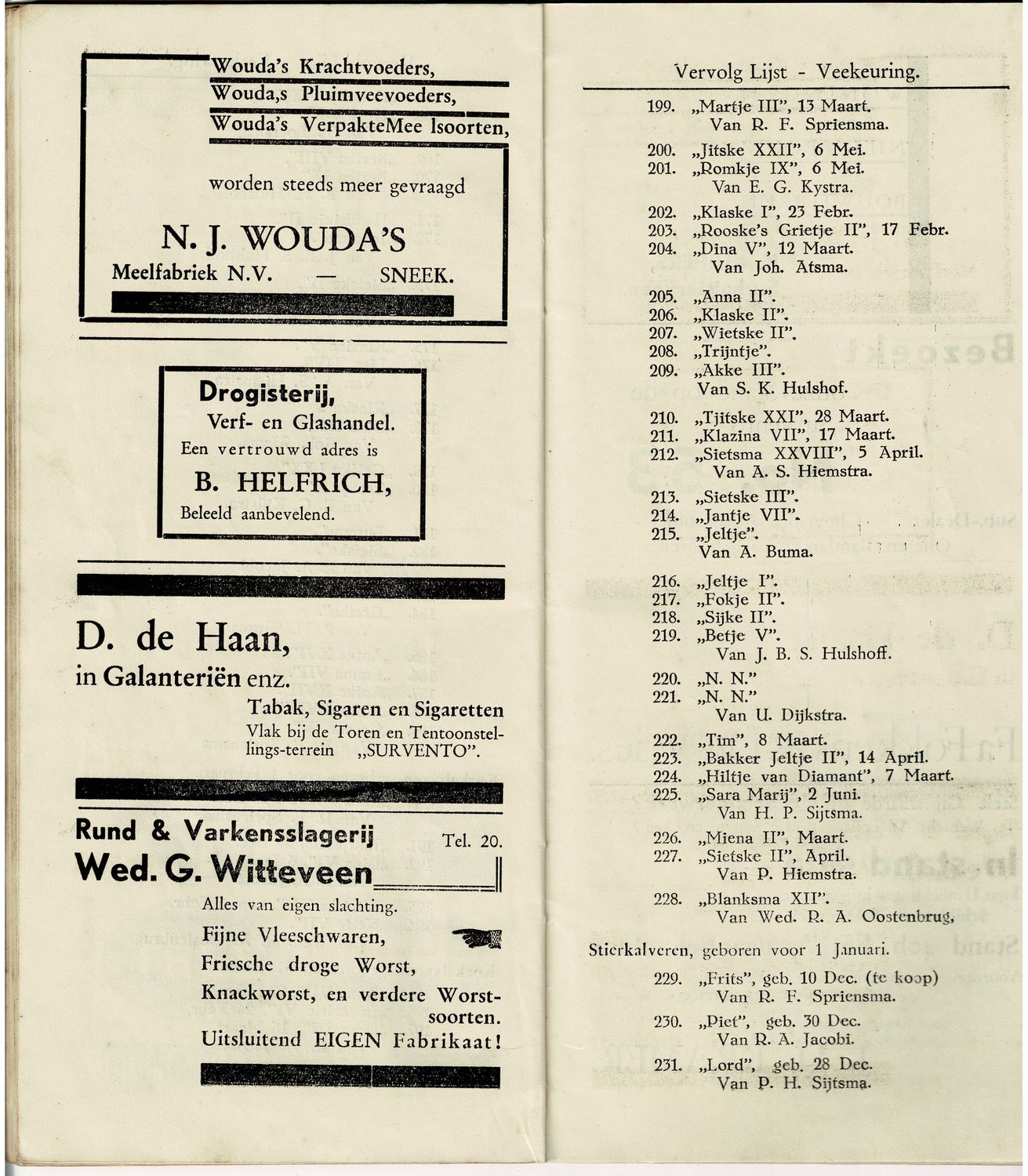 Wouda's Krachtvoeders,
Wouda,s Pluimveevoeders,
Wouda's VerpakteMee lsoorten,

worden steeds meer gevraagd

N. J. WOUDA'S
Meelfabriek N.V. — SNEEK.

Drogisterij,
Verf- en Glashandel.
Een vertrouwd adres is
B. HELFRICH,
Beleeld aanbevelend.

D. de Haan,
in Galanteriën enz.
Tabak, Sigaren en Sigaretten
Vlak bij de Toren en Tentoonstellings-terrein „SURVENTO".

Rund & Varkensslagerij Tel. 20.
Wed. G. Witteveen
Alles van eigen slachting.
Fijne Vleeschwaren,
Friesche droge Worst,
Knackworst, en verdere Worstsoorten.
Uitsluitend EIGEN Fabrikaat!

Vervolg Lijst - Veekeuring.

199. „Martje III", 13 Maart.
Van R. F. Spriensma.

200. „Jitske XXII", 6 Mei.
201. „Romkje IX", 6 Mei.
Van E. G. Kystra.

202. „Klaske I", 23 Febr.
203. „Rooske's Grietje II", 17 Febr.
204. „Dina V", 12 Maart.
Van Joh. Atsma.

205. „Anna II".
206. „Klaske II".
207. „Wietske II".
208. „Trijntje".
209. „Akke III".
Van S. K. Hulshof.

210. „Tjitske XXI", 28 Maart.
211. „Klazina VII", 17 Maart.
212. „Sietsma XXVIII", 5 April.
Van A. S. Hiemstra.

213. „Sietske III".
214. „Jantje VII".
215. „Jeltje".
Van A. Buma.

216. „Jeltje I".
217. „Fokje II".
218. „Sijke II".
219. „Betje V".
Van J. B. S. Hulshoff.

220. „N. N."
221. „N. N."
Van U. Dijkstra.

222. „Tim", 8 Maart.
223. „Bakker Jeltje II", 14 April.
224. „Hiltje van Diamant", 7 Maart.
225. „Sara Marij", 2 Juni.
Van H. P. Sijtsma.

226. „Miena II", Maart.
227. „Sietske II", April.
Van P. Hiemstra.

228. „Blanksma XII".
Van Wed. R. A. Oostenbrug.

Stierkalveren, geboren voor 1 Januari.

229. „Frits", geb. 10 Dec. (te koop)
Van R. F. Spriensma.

230. „Piet", geb. 30 Dec.
Van R. A. Jacobi.

231. „Lord", geb. 28 Dec.
Van P. H. Sijtsma.